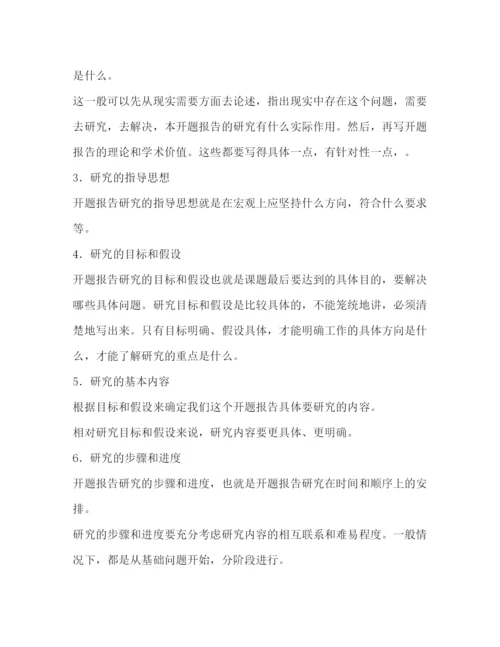 是什么。

这一般可以先从现实需要方面去论述，指出现实中存在这个问题，需要去研究，去解决，本开题报告的研究有什么实际作用。然后，再写开题报告的理论和学术价值。这些都要写得具体一点，有针对性一点，。

3．研究的指导思想

开题报告研究的指导思想就是在宏观上应坚持什么方向，符合什么要求等。

4．研究的目标和假设

开题报告研究的目标和假设也就是课题最后要达到的具体目的，要解决哪些具体问题。研究目标和假设是比较具体的，不能笼统地讲，必须清楚地写出来。只有目标明确、假设具体，才能明确工作的具体方向是什么，才能了解研究的重点是什么。

5．研究的基本内容

根据目标和假设来确定我们这个开题报告具体要研究的内容。

相对研究目标和假设来说，研究内容要更具体、更明确。

6．研究的步骤和进度

开题报告研究的步骤和进度，也就是开题报告研究在时间和顺序上的安排。

研究的步骤和进度要充分考虑研究内容的相互联系和难易程度。一般情况下，都是从基础问题开始，分阶段进行。